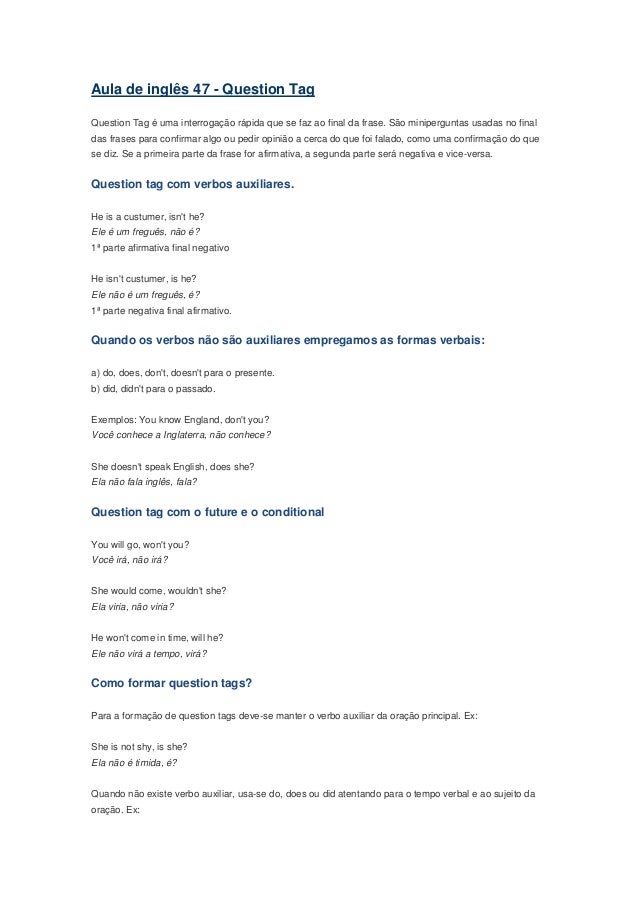 Aula de inglês 47 - Question Tag

Question Tag é uma interrogação rápida que se faz ao final da frase. São miniperguntas usadas no final das frases para confirmar algo ou pedir opinião a cerca do que foi falado, como uma confirmação do que se diz. Se a primeira parte da frase for afirmativa, a segunda parte será negativa e vice-versa.

Question tag com verbos auxiliares.

He is a custumer, isn't he?
Ele é um freguês, não é?
1ª parte afirmativa final negativo

He isn't custumer, is he?
Ele não é um freguês, é?
1ª parte negativa final afirmativo.

Quando os verbos não são auxiliares empregamos as formas verbais:

a) do, does, don't, doesn't para o presente.
b) did, didn't para o passado.

Exemplos: You know England, don't you?
Você conhece a Inglaterra, não conhece?

She doesn't speak English, does she?
Ela não fala inglês, fala?

Question tag com o future e o conditional

You will go, won't you?
Você irá, não irá?

She would come, wouldn't she?
Ela viria, não viria?

He won't come in time, will he?
Ele não virá a tempo, virá?

Como formar question tags?

Para a formação de question tags deve-se manter o verbo auxiliar da oração principal. Ex:

She is not shy, is she?
Ela não é tímida, é?

Quando não existe verbo auxiliar, usa-se do, does ou did atentando para o tempo verbal e ao sujeito da oração. Ex: